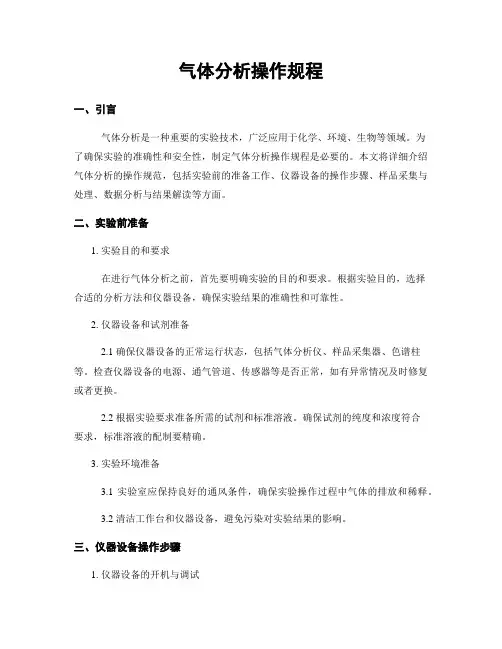 气体分析操作规程

一、引言

气体分析是一种重要的实验技术，广泛应用于化学、环境、生物等领域。为了确保实验的准确性和安全性，制定气体分析操作规程是必要的。本文将详细介绍气体分析的操作规范，包括实验前的准备工作、仪器设备的操作步骤、样品采集与处理、数据分析与结果解读等方面。

二、实验前准备

1. 实验目的和要求

在进行气体分析之前，首先要明确实验的目的和要求。根据实验目的，选择合适的分析方法和仪器设备，确保实验结果的准确性和可靠性。

2. 仪器设备和试剂准备

2.1 确保仪器设备的正常运行状态，包括气体分析仪、样品采集器、色谱柱等。检查仪器设备的电源、通气管道、传感器等是否正常，如有异常情况及时修复或者更换。

2.2 根据实验要求准备所需的试剂和标准溶液。确保试剂的纯度和浓度符合要求，标准溶液的配制要精确。

3. 实验环境准备

3.1 实验室应保持良好的通风条件，确保实验操作过程中气体的排放和稀释。

3.2 清洁工作台和仪器设备，避免污染对实验结果的影响。

三、仪器设备操作步骤

1. 仪器设备的开机与调试